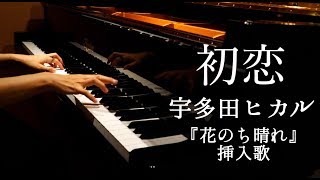 初恋

宇多田ヒカル

『花のち晴れ』
挿入歌